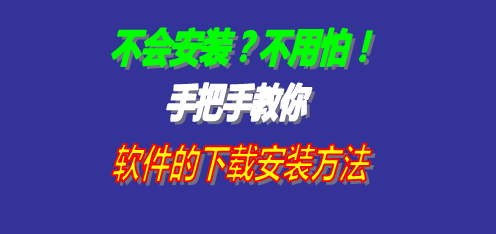 不会安装？不用怕！

手把手教你

软件的下载安装方法